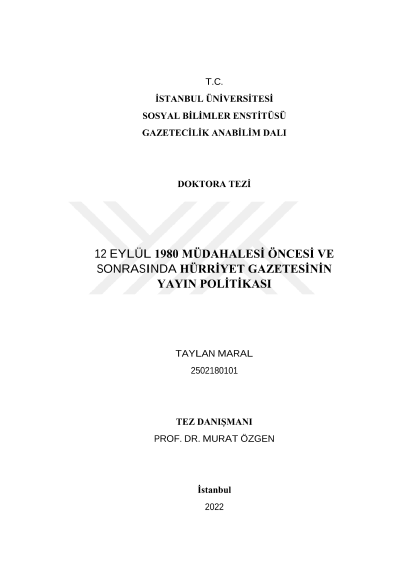 T.C.
İSTANBUL ÜNİVERSİTESİ
SOSYAL BİLİMLER ENSTİTÜSÜ
GAZETECİLİK ANABİLİM DALI

DOKTORA TEZİ

12 EYLÜL 1980 MÜDAHALESİ ÖNCESİ VE SONRASINDA HÜRRİYET GAZETESİNİN YAYIN POLİTİKASI

TAYLAN MARAL
2502180101

TEZ DANIŞMANI
PROF. DR. MURAT ÖZGEN

İstanbul
2022